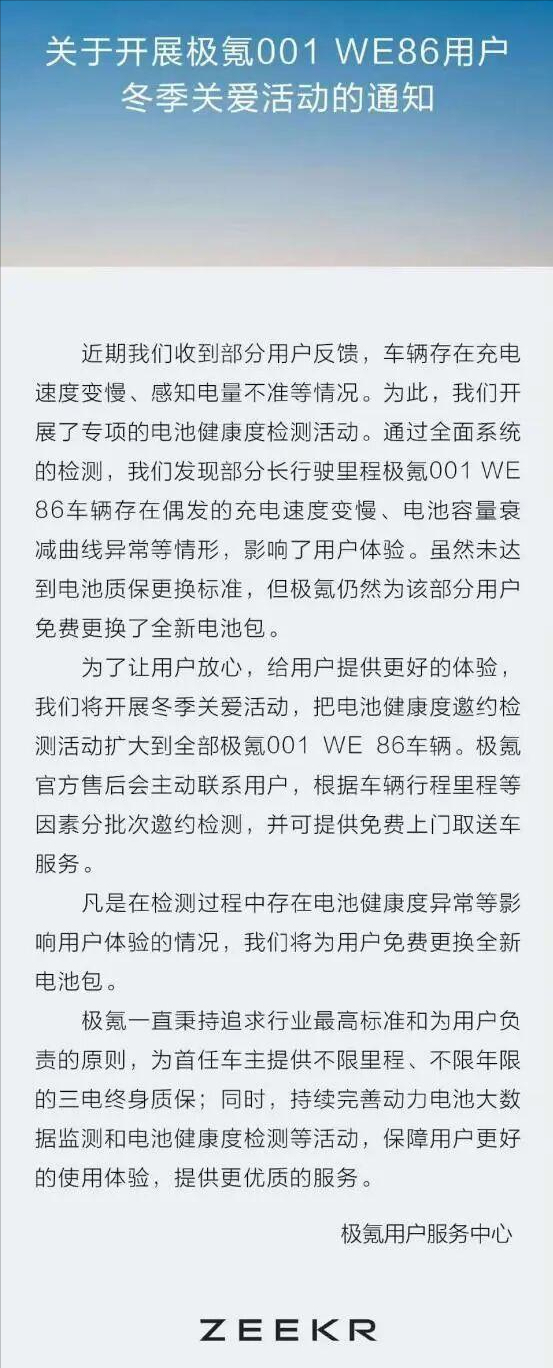 关于开展极氪001 WE86用户
冬季关爱活动的通知

近期我们收到部分用户反馈，车辆存在充电速度变慢、感知电量不准等情况。为此，我们开展了专项的电池健康度检测活动。通过全面系统的检测，我们发现部分长行驶里程极氪001 WE 86车辆存在偶发的充电速度变慢、电池容量衰减曲线异常等情形，影响了用户体验。虽然未达到电池质保更换标准，但极氪仍然为该部分用户免费更换了全新电池包。

为了让用户放心，给用户提供更好的体验，我们将开展冬季关爱活动，把电池健康度邀约检测活动扩大到全部极氪001 WE 86车辆。极氪官方售后会主动联系用户，根据车辆行程里程等因素分批次邀约检测，并可提供免费上门取送车服务。

凡是在检测过程中存在电池健康度异常等影响用户体验的情况，我们将为用户免费更换全新电池包。

极氪一直秉持追求行业最高标准和为用户负责的原则，为首任车主提供不限里程、不限年限的三电终身质保；同时，持续完善动力电池大数据监测和电池健康度检测等活动，保障用户更好的使用体验，提供更优质的服务。

极氪用户服务中心

ZEEKR